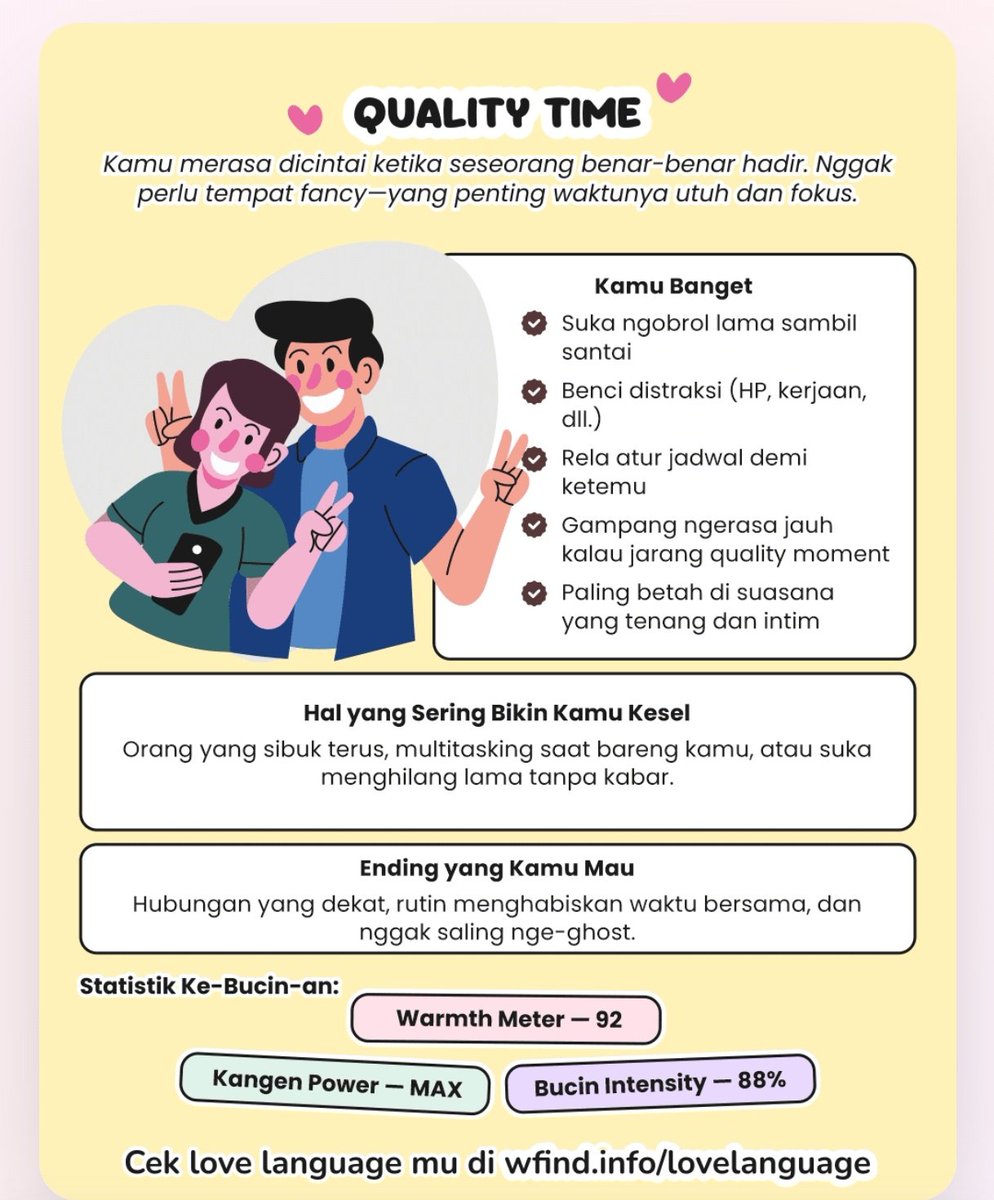 QUALITY TIME

Kamu merasa dicintai ketika seseorang benar-benar hadir. Nggak perlu tempat fancy—yang penting waktunya utuh dan fokus.

Kamu Banget

Suka ngobrol lama sambil santai

Benci distraksi (HP, kerjaan, dll.)

Rela atur jadwal demi ketemu

Gampang ngerasa jauh kalau jarang quality moment

Paling betah di suasana yang tenang dan intim

Hal yang Sering Bikin Kamu Kesel

Orang yang sibuk terus, multitasking saat bareng kamu, atau suka menghilang lama tanpa kabar.

Ending yang Kamu Mau

Hubungan yang dekat, rutin menghabiskan waktu bersama, dan nggak saling nge-ghost.

Statistik Ke-Bucin-an:

Warmth Meter — 92

Kangen Power — MAX

Bucin Intensity — 88%

Cek love language mu di wfind.info/lovelanguage